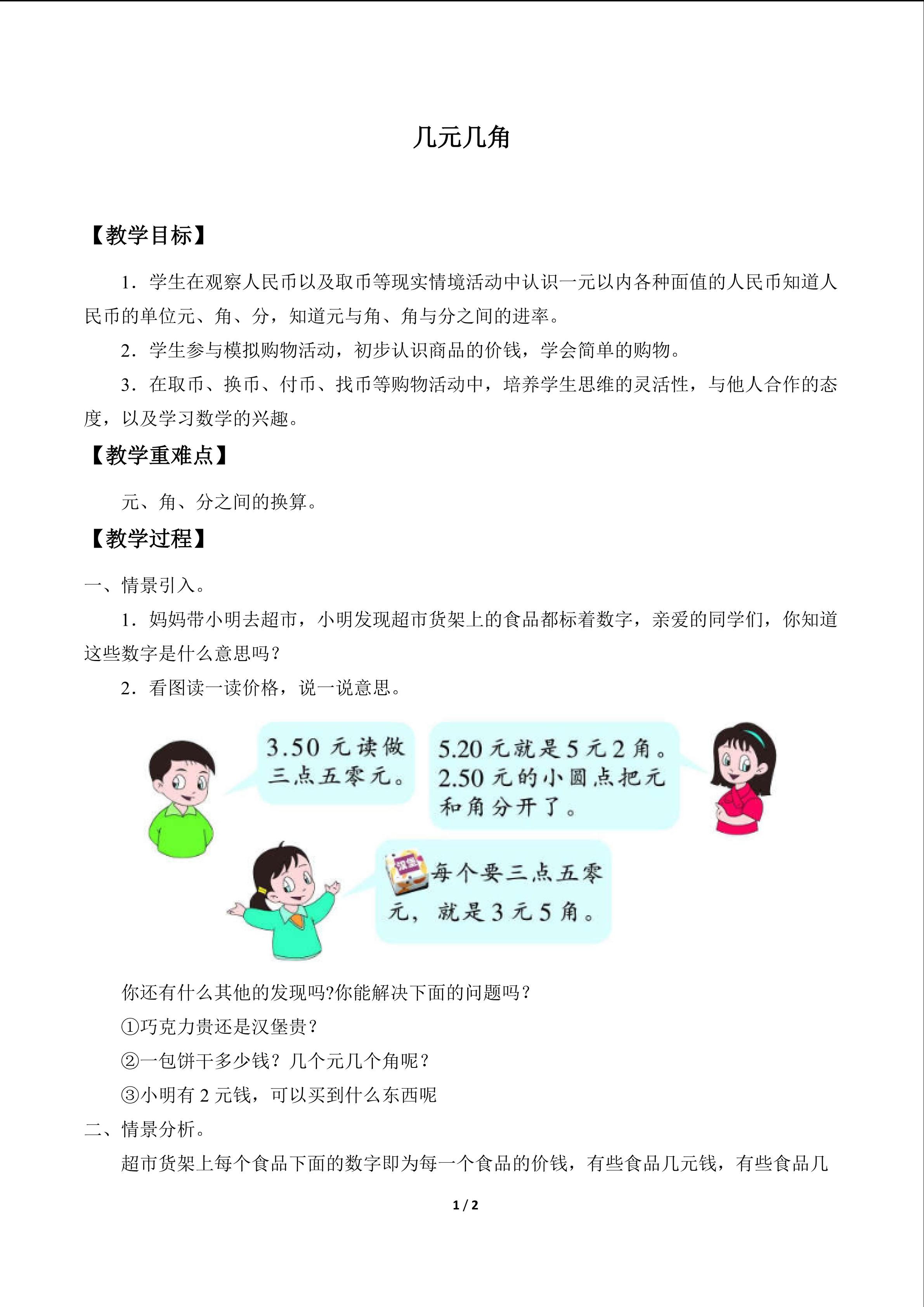 几元几角

【教学目标】

1．学生在观察人民币以及取币等现实情境活动中认识一元以内各种面值的人民币知道人民币的单位元、角、分，知道元与角、角与分之间的进率。

2．学生参与模拟购物活动，初步认识商品的价钱，学会简单的购物。

3．在取币、换币、付币、找币等购物活动中，培养学生思维的灵活性，与他人合作的态度，以及学习数学的兴趣。

【教学重难点】

元、角、分之间的换算。

【教学过程】

一、情景引入。

1．妈妈带小明去超市，小明发现超市货架上的食品都标着数字，亲爱的同学们，你知道这些数字是什么意思吗？

2．看图读一读价格，说一说意思。

3.50元读做三点五零元。

5.20元就是5元2角。2.50元的小圆点把元和角分开了。

每个要三点五零元，就是3元5角。

你还有什么其他的发现吗?你能解决下面的问题吗？

①巧克力贵还是汉堡贵？

②一包饼干多少钱？几个元几个角呢？

③小明有2元钱，可以买到什么东西呢

二、情景分析。

超市货架上每个食品下面的数字即为每一个食品的价钱，有些食品几元钱，有些食品几

1 / 2